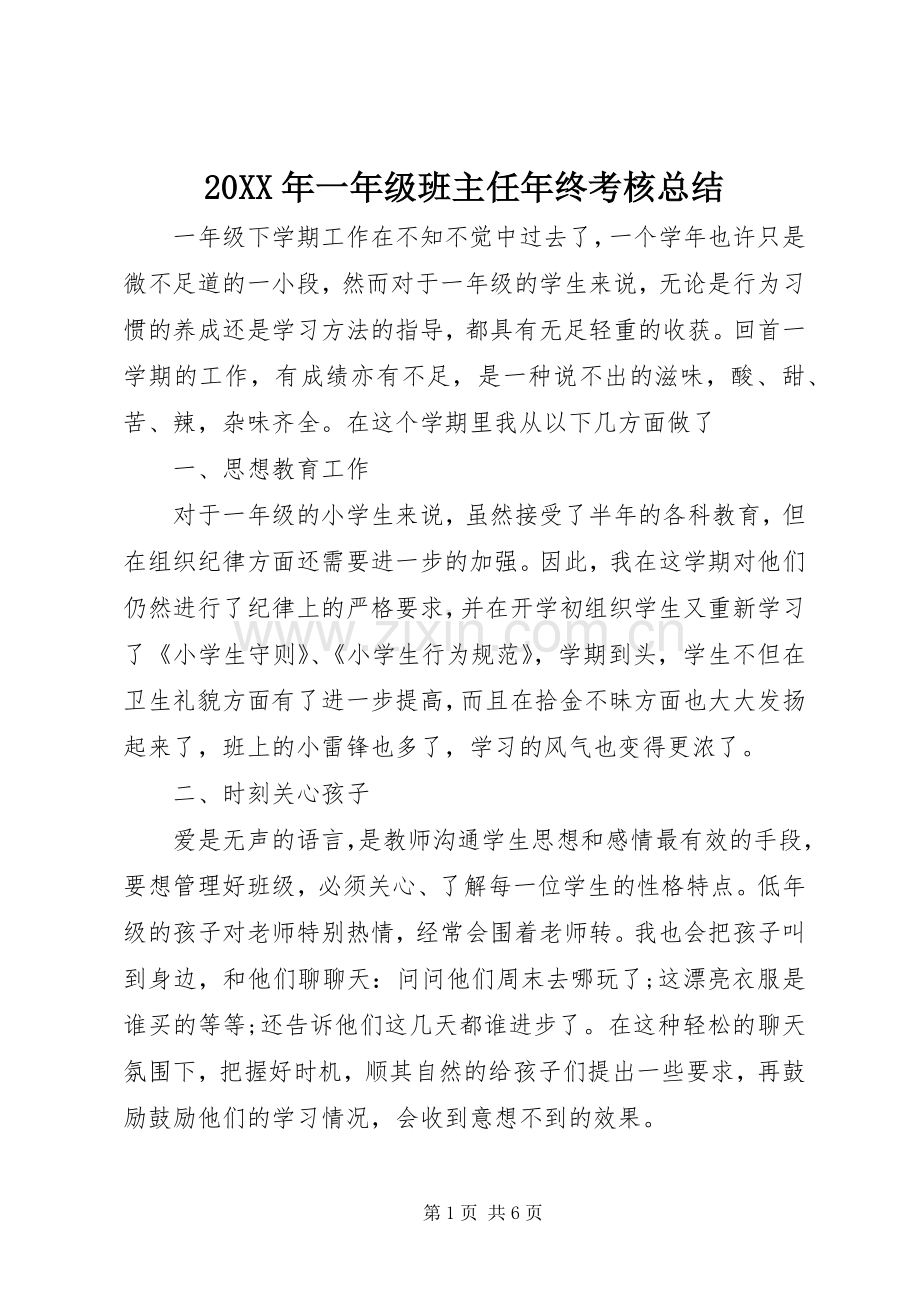 20XX年一年级班主任年终考核总结

一年级下学期工作在不知不觉中过去了,一个学年也许只是微不足道的一小段，然而对于一年级的学生来说，无论是行为习惯的养成还是学习方法的指导，都具有无足轻重的收获。回首一学期的工作，有成绩亦有不足，是一种说不出的滋味，酸、甜、苦、辣，杂味齐全。在这个学期里我从以下几方面做了

一、思想教育工作

对于一年级的小学生来说，虽然接受了半年的各科教育，但在组织纪律方面还需要进一步的加强。因此，我在这学期对他们仍然进行了纪律上的严格要求,并在开学初组织学生又重新学习了《小学生守则》、《小学生行为规范》，学期到头，学生不但在卫生礼貌方面有了进一步提高,而且在拾金不昧方面也大大发扬起来了，班上的小雷锋也多了，学习的风气也变得更浓了。

二、时刻关心孩子

爱是无声的语言,是教师沟通学生思想和感情最有效的手段,要想管理好班级，必须关心、了解每一位学生的性格特点。低年级的孩子对老师特别热情，经常会围着老师转。我也会把孩子叫到身边，和他们聊聊天：问问他们周末去哪玩了;这漂亮衣服是谁买的等等;还告诉他们这几天都谁进步了。在这种轻松的聊天氛围下，把握好时机，顺其自然的给孩子们提出一些要求，再鼓励鼓励他们的学习情况，会收到意想不到的效果。

第1页 共6页

www.zixin.com.cn